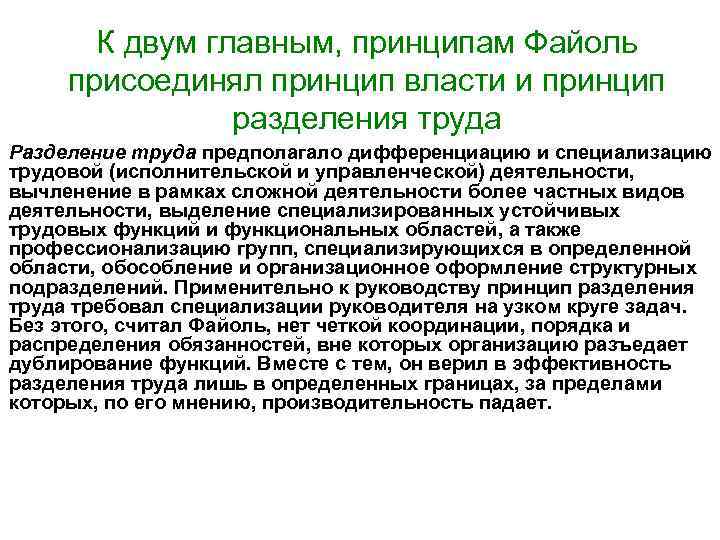 К двум главным, принципам Файоль присоединял принцип власти и принцип разделения труда

Разделение труда предполагало дифференциацию и специализацию трудовой (исполнительской и управленческой) деятельности, вычленение в рамках сложной деятельности более частных видов деятельности, выделение специализированных устойчивых трудовых функций и функциональных областей, а также профессионализацию групп, специализирующихся в определенной области, обособление и организационное оформление структурных подразделений. Применительно к руководству принцип разделения труда требовал специализации руководителя на узком круге задач. Без этого, считал Файоль, нет четкой координации, порядка и распределения обязанностей, вне которых организацию разъедает дублирование функций. Вместе с тем, он верил в эффективность разделения труда лишь в определенных границах, за пределами которых, по его мнению, производительность падает.